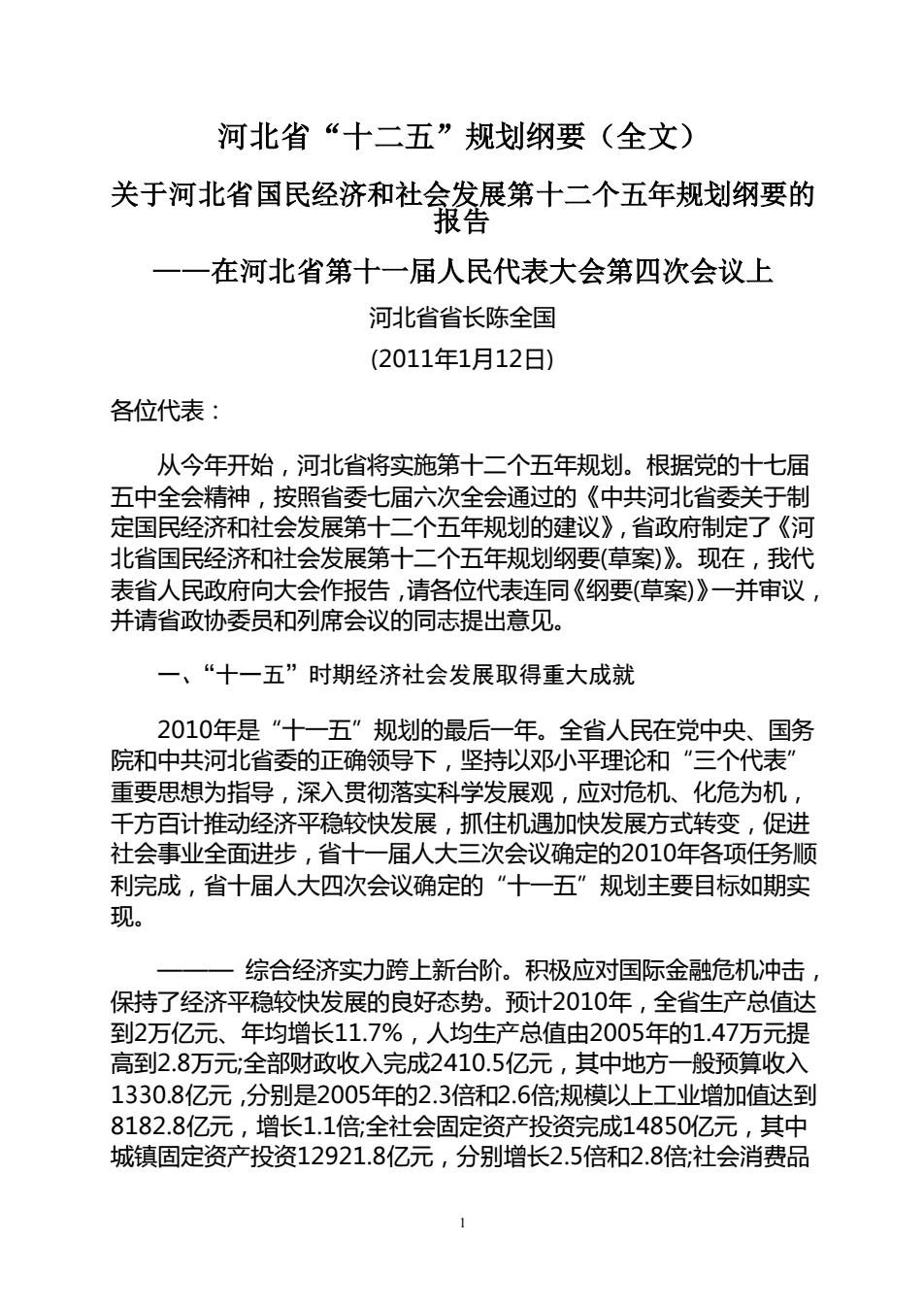 河北省“十二五”规划纲要（全文）

关于河北省国民经济和社会发展第十二个五年规划纲要的报告

——在河北省第十一届人民代表大会第四次会议上

河北省省长陈全国

(2011年1月12日)

各位代表：

从今年开始，河北省将实施第十二个五年规划。根据党的十七届五中全会精神，按照省委七届六次全会通过的《中共河北省委关于制定国民经济和社会发展第十二个五年规划的建议》，省政府制定了《河北省国民经济和社会发展第十二个五年规划纲要(草案)》。现在，我代表省人民政府向大会作报告，请各位代表连同《纲要(草案)》一并审议，并请省政协委员和列席会议的同志提出意见。

一、“十一五”时期经济社会发展取得重大成就

2010年是“十一五”规划的最后一年。全省人民在党中央、国务院和中共河北省委的正确领导下，坚持以邓小平理论和“三个代表”重要思想为指导，深入贯彻落实科学发展观，应对危机、化危为机，千方百计推动经济平稳较快发展，抓住机遇加快发展方式转变，促进社会事业全面进步，省十一届人大三次会议确定的2010年各项任务顺利完成，省十届人大四次会议确定的“十一五”规划主要目标如期实现。

——— 综合经济实力跨上新台阶。积极应对国际金融危机冲击，保持了经济平稳较快发展的良好态势。预计2010年，全省生产总值达到2万亿元、年均增长11.7%，人均生产总值由2005年的1.47万元提高到2.8万元;全部财政收入完成2410.5亿元，其中地方一般预算收入1330.8亿元，分别是2005年的2.3倍和2.6倍;规模以上工业增加值达到8182.8亿元，增长1.1倍;全社会固定资产投资完成14850亿元，其中城镇固定资产投资12921.8亿元，分别增长2.5倍和2.8倍;社会消费品

1